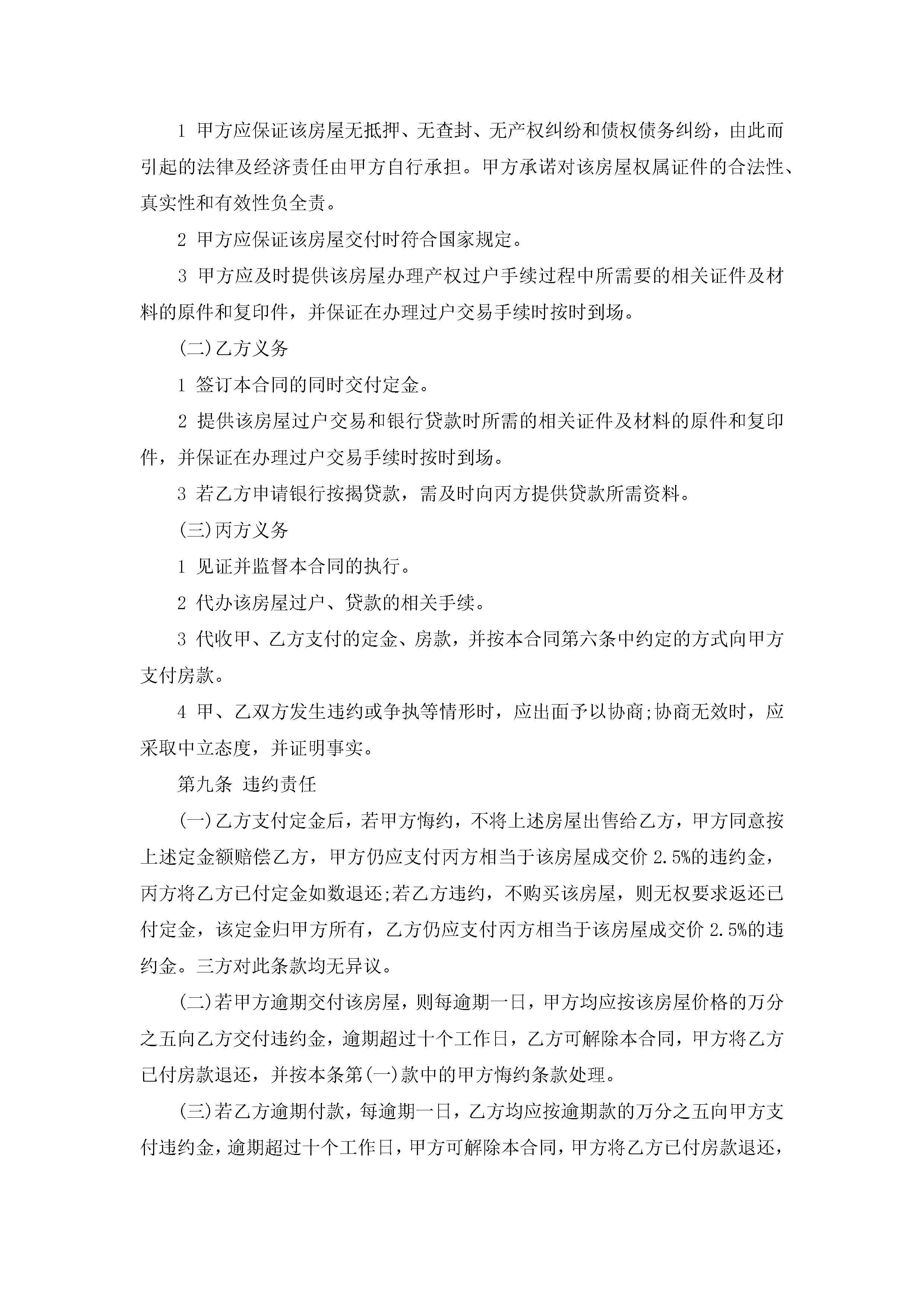 1 甲方应保证该房屋无抵押、无查封、无产权纠纷和债权债务纠纷，由此而引起的法律及经济责任由甲方自行承担。甲方承诺对该房屋权属证件的合法性、真实性和有效性负全责。

2 甲方应保证该房屋交付时符合国家规定。

3 甲方应及时提供该房屋办理产权过户手续过程中所需要的相关证件及材料的原件和复印件，并保证在办理过户交易手续时按时到场。

(二)乙方义务

1 签订本合同的同时交付定金。

2 提供该房屋过户交易和银行贷款时所需的相关证件及材料的原件和复印件，并保证在办理过户交易手续时按时到场。

3 若乙方申请银行按揭贷款，需及时向丙方提供贷款所需资料。

(三)丙方义务

1 见证并监督本合同的执行。

2 代办该房屋过户、贷款的相关手续。

3 代收甲、乙方支付的定金、房款，并按本合同第六条中约定的方式向甲方支付房款。

4 甲、乙双方发生违约或争执等情形时，应出面予以协商;协商无效时，应采取中立态度，并证明事实。

第九条 违约责任

(一)乙方支付定金后，若甲方悔约，不将上述房屋出售给乙方，甲方同意按上述定金额赔偿乙方，甲方仍应支付丙方相当于该房屋成交价 2.5%的违约金，丙方将乙方已付定金如数退还;若乙方违约，不购买该房屋，则无权要求返还已付定金，该定金归甲方所有，乙方仍应支付丙方相当于该房屋成交价 2.5%的违约金。三方对此条款均无异议。

(二)若甲方逾期交付该房屋，则每逾期一日，甲方均应按该房屋价格的万分之五向乙方交付违约金，逾期超过十个工作日，乙方可解除本合同，甲方将乙方已付房款退还，并按本条第(一)款中的甲方悔约条款处理。

(三)若乙方逾期付款，每逾期一日，乙方均应按逾期款的万分之五向甲方支付违约金，逾期超过十个工作日，甲方可解除本合同，甲方将乙方已付房款退还，